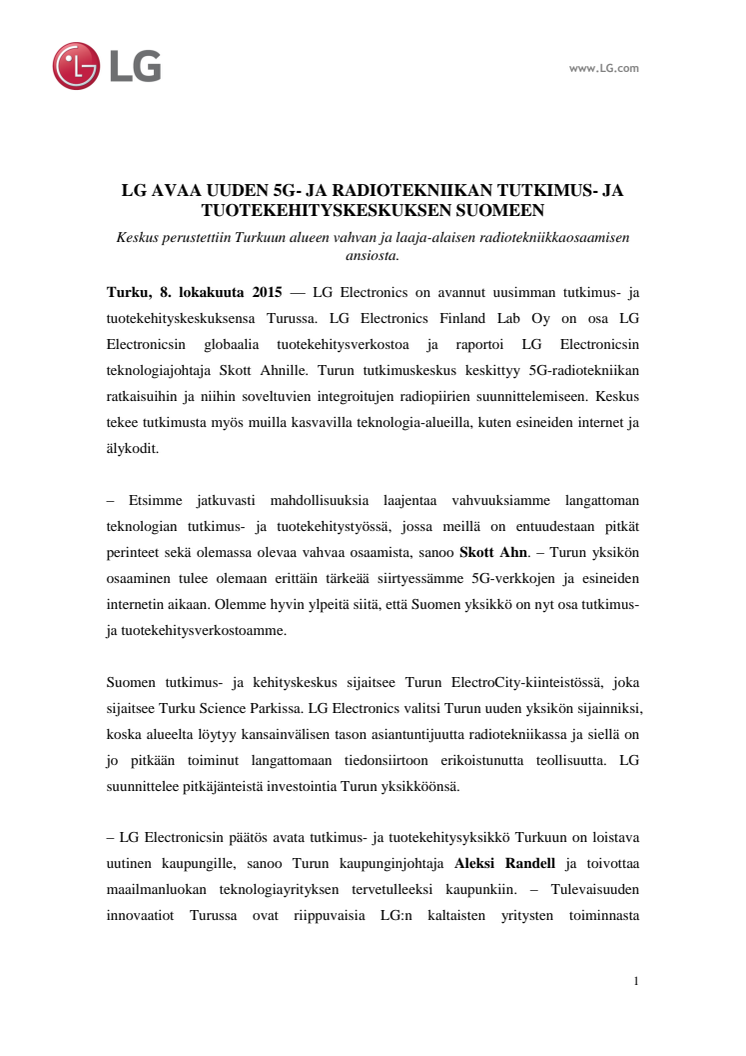 LG

www.LG.com

LG AVAA UUDEN 5G- JA RADIOTEKNIIKAN TUTKIMUS- JA TUOTEKEHITYSKESKUKSEN SUOMEEN

Keskus perustettiin Turkuun alueen vahvan ja laaja-alaisen radiotekniikkaosaamisen ansiosta.

Turku, 8. lokakuuta 2015 — LG Electronics on avannut uusimman tutkimus- ja tuotekehityskeskuksensa Turussa. LG Electronics Finland Lab Oy on osa LG Electronicsin globaalia tuotekehitysverkostoa ja raportoi LG Electronicsin teknologiajohtaja Skott Ahnille. Turun tutkimuskeskus keskittyy 5G-radiotekniikan ratkaisuihin ja niihin soveltuvien integroitujen radiopiirien suunnittelemiseen. Keskus tekee tutkimusta myös muilla kasvavilla teknologia-alueilla, kuten esineiden internet ja älykodit.

– Etsimme jatkuvasti mahdollisuuksia laajentaa vahvuuksiamme langattoman teknologian tutkimus- ja tuotekehitystyössä, jossa meillä on entuudestaan pitkät perinteet sekä olemassa olevaa vahvaa osaamista, sanoo Skott Ahn. – Turun yksikön osaaminen tulee olemaan erittäin tärkeää siirtyessämme 5G-verkkojen ja esineiden internetin aikaan. Olemme hyvin ylpeitä siitä, että Suomen yksikkö on nyt osa tutkimus- ja tuotekehitysverkostoamme.

Suomen tutkimus- ja kehityskeskus sijaitsee Turun ElectroCity-kiinteistössä, joka sijaitsee Turku Science Parkissa. LG Electronics valitsi Turun uuden yksikön sijainniksi, koska alueelta löytyy kansainvälisen tason asiantuntijuutta radiotekniikassa ja siellä on jo pitkään toiminut langattomaan tiedonsiirtoon erikoistunutta teollisuutta. LG suunnittelee pitkäjänteistä investointia Turun yksikköönsä.

– LG Electronicsin päätös avata tutkimus- ja tuotekehitysyksikkö Turkuun on loistava uutinen kaupungille, sanoo Turun kaupunginjohtaja Aleksi Randell ja toivottaa maailmanluokan teknologiayrityksen tervetulleeksi kaupunkiin. – Tulevaisuuden innovaatiot Turussa ovat riippuvaisia LG:n kaltaisten yritysten toiminnasta

1